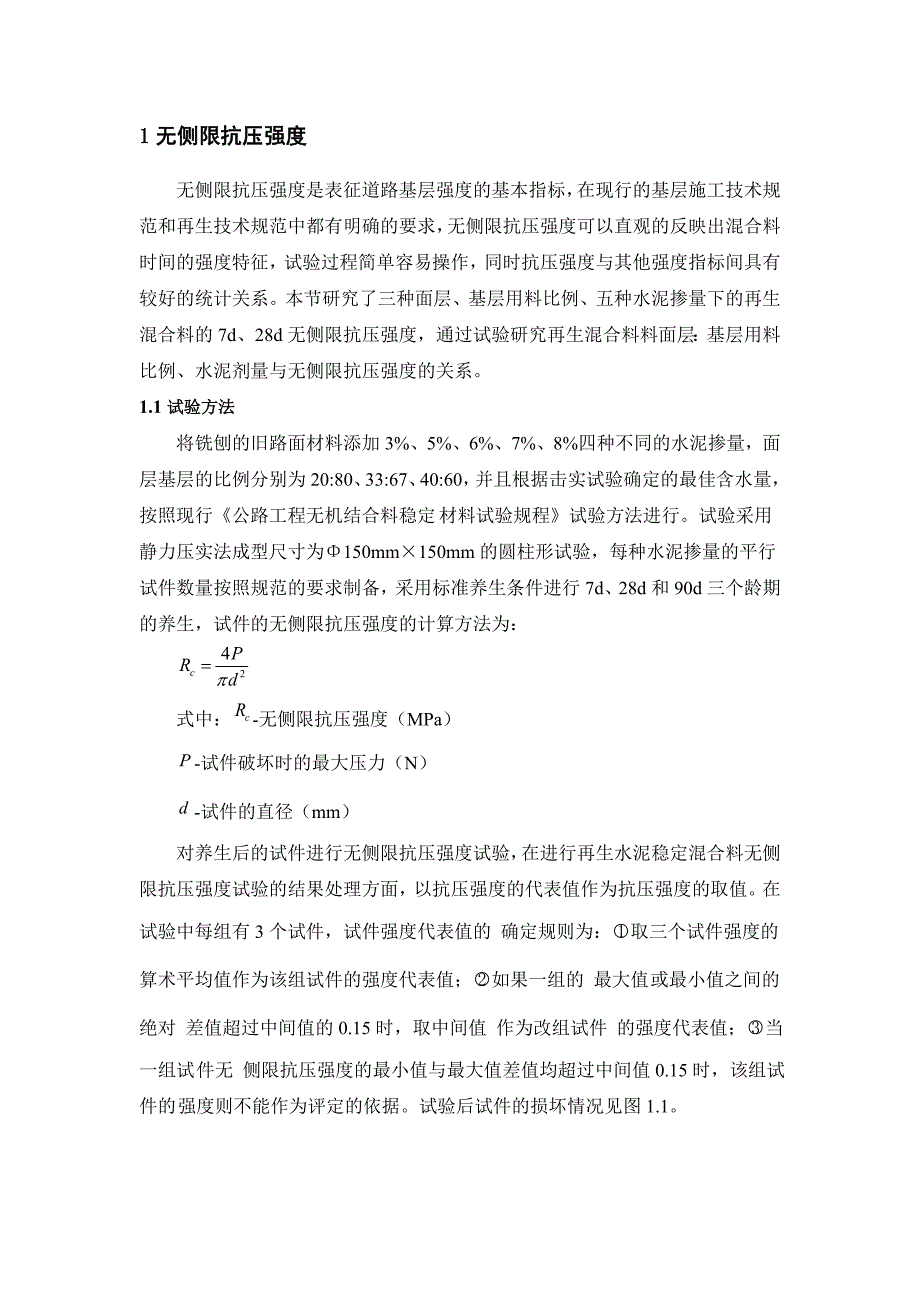 1 无侧限抗压强度

无侧限抗压强度是表征道路基层强度的基本指标，在现行的基层施工技术规范和再生技术规范中都有明确的要求，无侧限抗压强度可以直观的反映出混合料时间的强度特征，试验过程简单容易操作，同时抗压强度与其他强度指标间具有较好的统计关系。本节研究了三种面层、基层用料比例、五种水泥掺量下的再生混合料的 7d、28d 无侧限抗压强度，通过试验研究再生混合料料面层:基层用料比例、水泥剂量与无侧限抗压强度的关系。

1.1 试验方法

将铣刨的旧路面材料添加 3%、5%、6%、7%、8%四种不同的水泥掺量，面层基层的比例分别为 20:80、33:67、40:60，并且根据击实试验确定的最佳含水量，按照现行《公路工程无机结合料稳定 材料试验规程》试验方法进行。试验采用静力压实法成型尺寸为Φ150mm×150mm 的圆柱形试验，每种水泥掺量的平行试件数量按照规范的要求制备，采用标准养生条件进行 7d、28d 和 90d 三个龄期的养生，试件的无侧限抗压强度的计算方法为：

$R_c = \frac{4P}{\pi d^2}$

式中：$R_c$-无侧限抗压强度（MPa）

$P$-试件破坏时的最大压力（N）

$d$-试件的直径（mm）

对养生后的试件进行无侧限抗压强度试验，在进行再生水泥稳定混合料无侧限抗压强度试验的结果处理方面，以抗压强度的代表值作为抗压强度的取值。在试验中每组有 3 个试件，试件强度代表值的 确定规则为：①取三个试件强度的算术平均值作为该组试件的强度代表值；②如果一组的 最大值或最小值之间的绝对 差值超过中间值的 0.15 时，取中间值 作为改组试件 的强度代表值；③当一组试件无 侧限抗压强度的最小值与最大值差值均超过中间值 0.15 时，该组试件的强度则不能作为评定的依据。试验后试件的损坏情况见图 1.1。